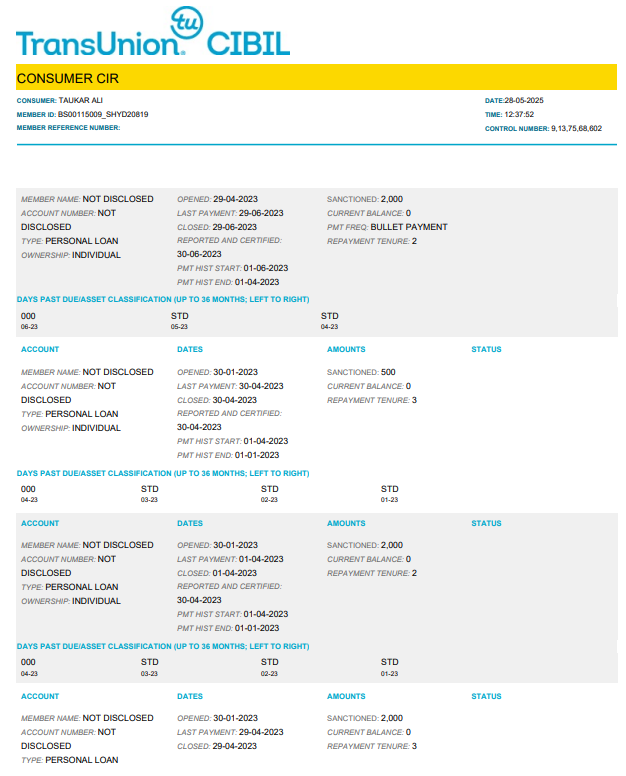 TransUnion tu CIBIL

CONSUMER CIR

CONSUMER: TAUKAR ALI
MEMBER ID: BS00115009_SHYD20819
MEMBER REFERENCE NUMBER:

DATE:28-05-2025
TIME: 12:37:52
CONTROL NUMBER: 9,13,75,68,602

MEMBER NAME: NOT DISCLOSED
ACCOUNT NUMBER: NOT DISCLOSED
TYPE: PERSONAL LOAN
OWNERSHIP: INDIVIDUAL

OPENED: 29-04-2023
LAST PAYMENT: 29-06-2023
CLOSED: 29-06-2023
REPORTED AND CERTIFIED: 30-06-2023
PMT HIST START: 01-06-2023
PMT HIST END: 01-04-2023

SANCTIONED: 2,000
CURRENT BALANCE: 0
PMT FREQ: BULLET PAYMENT
REPAYMENT TENURE: 2

DAYS PAST DUE/ASSET CLASSIFICATION (UP TO 36 MONTHS; LEFT TO RIGHT)

| 000 | STD | STD |
|---|---|---|
| 06-23 | 05-23 | 04-23 |

ACCOUNT

DATES

AMOUNTS

STATUS

MEMBER NAME: NOT DISCLOSED
ACCOUNT NUMBER: NOT DISCLOSED
TYPE: PERSONAL LOAN
OWNERSHIP: INDIVIDUAL

OPENED: 30-01-2023
LAST PAYMENT: 30-04-2023
CLOSED: 30-04-2023
REPORTED AND CERTIFIED: 30-04-2023
PMT HIST START: 01-04-2023
PMT HIST END: 01-01-2023

SANCTIONED: 500
CURRENT BALANCE: 0
REPAYMENT TENURE: 3

DAYS PAST DUE/ASSET CLASSIFICATION (UP TO 36 MONTHS; LEFT TO RIGHT)

| 000 | STD | STD | STD |
|---|---|---|---|
| 04-23 | 03-23 | 02-23 | 01-23 |

ACCOUNT

DATES

AMOUNTS

STATUS

MEMBER NAME: NOT DISCLOSED
ACCOUNT NUMBER: NOT DISCLOSED
TYPE: PERSONAL LOAN
OWNERSHIP: INDIVIDUAL

OPENED: 30-01-2023
LAST PAYMENT: 01-04-2023
CLOSED: 01-04-2023
REPORTED AND CERTIFIED: 30-04-2023
PMT HIST START: 01-04-2023
PMT HIST END: 01-01-2023

SANCTIONED: 2,000
CURRENT BALANCE: 0
REPAYMENT TENURE: 2

DAYS PAST DUE/ASSET CLASSIFICATION (UP TO 36 MONTHS; LEFT TO RIGHT)

| 000 | STD | STD | STD |
|---|---|---|---|
| 04-23 | 03-23 | 02-23 | 01-23 |

ACCOUNT

DATES

AMOUNTS

STATUS

MEMBER NAME: NOT DISCLOSED
ACCOUNT NUMBER: NOT DISCLOSED
TYPE: PERSONAL LOAN

OPENED: 30-01-2023
LAST PAYMENT: 29-04-2023
CLOSED: 29-04-2023

SANCTIONED: 2,000
CURRENT BALANCE: 0
REPAYMENT TENURE: 3